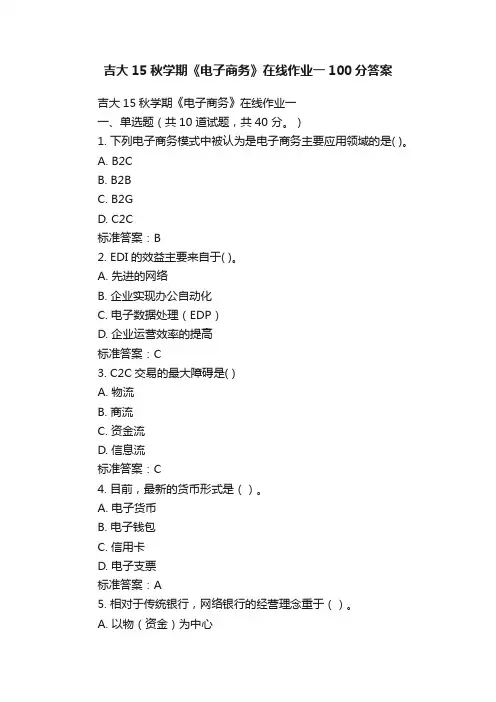 吉大 15 秋学期《电子商务》在线作业一 100 分答案

吉大 15 秋学期《电子商务》在线作业一
一、单选题（共 10 道试题，共 40 分。）
1. 下列电子商务模式中被认为是电子商务主要应用领域的是( )。
A. B2C
B. B2B
C. B2G
D. C2C
标准答案：B
2. EDI 的效益主要来自于( )。
A. 先进的网络
B. 企业实现办公自动化
C. 电子数据处理（EDP）
D. 企业运营效率的提高
标准答案：C
3. C2C 交易的最大障碍是( )
A. 物流
B. 商流
C. 资金流
D. 信息流
标准答案：C
4. 目前，最新的货币形式是（ ）。
A. 电子货币
B. 电子钱包
C. 信用卡
D. 电子支票
标准答案：A
5. 相对于传统银行，网络银行的经营理念重于（ ）。
A. 以物（资金）为中心